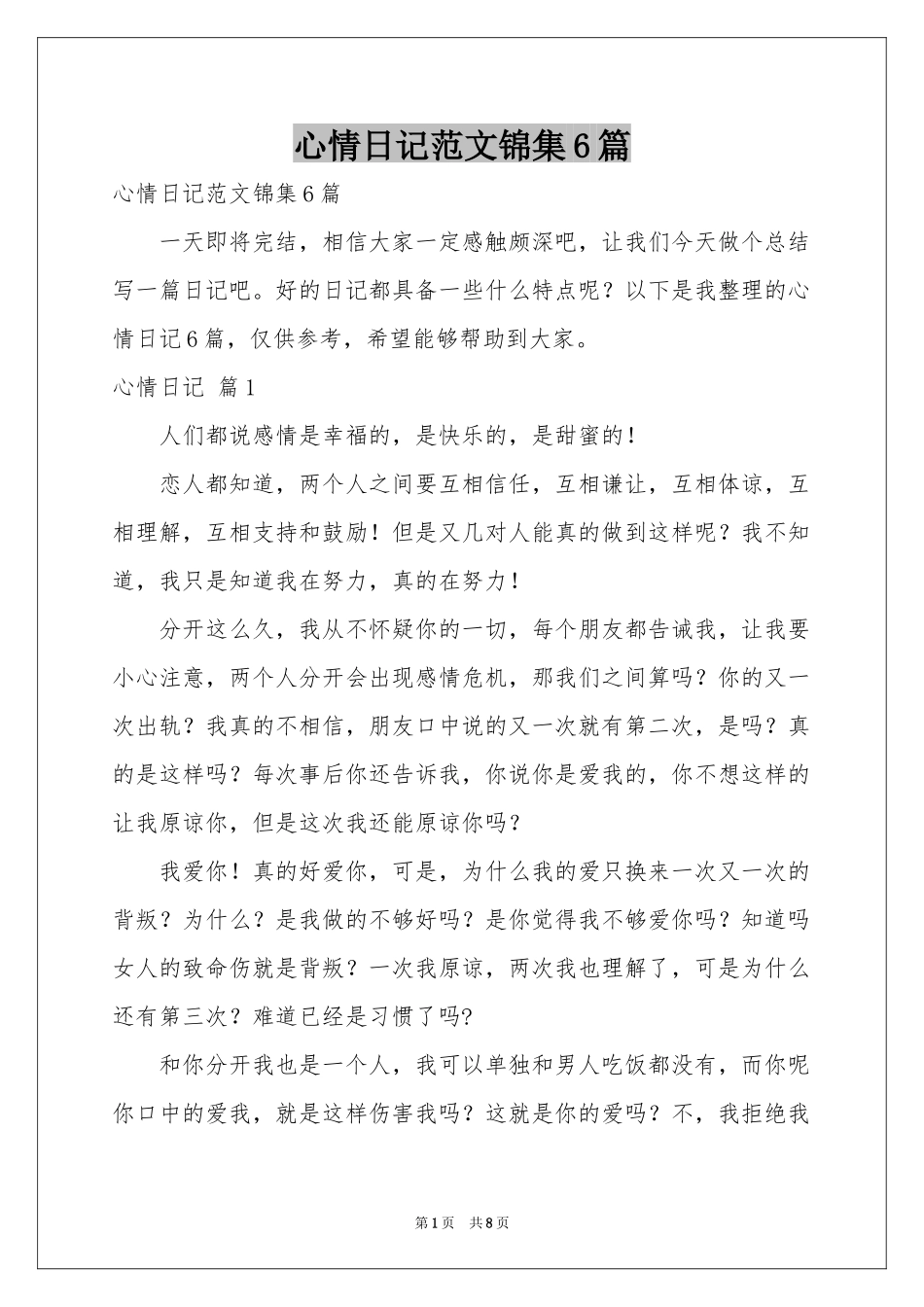 心情日记范文锦集6篇

心情日记范文锦集6篇

一天即将完结，相信大家一定感触颇深吧，让我们今天做个总结写一篇日记吧。好的日记都具备一些什么特点呢？以下是我整理的心情日记6篇，仅供参考，希望能够帮助到大家。

心情日记 篇1

人们都说感情是幸福的，是快乐的，是甜蜜的！

恋人都知道，两个人之间要互相信任，互相谦让，互相体谅，互相理解，互相支持和鼓励！但是又几对人能真的做到这样呢？我不知道，我只是知道我在努力，真的在努力！

分开这么久，我从不怀疑你的一切，每个朋友都告诫我，让我要小心注意，两个人分开会出现感情危机，那我们之间算吗？你的又一次出轨？我真的不相信，朋友口中说的又一次就有第二次，是吗？真的是这样吗？每次事后你还告诉我，你说你是爱我的，你不想这样的让我原谅你，但是这次我还能原谅你吗？

我爱你！真的好爱你，可是，为什么我的爱只换来一次又一次的背叛？为什么？是我做的不够好吗？是你觉得我不够爱你吗？知道吗女人的致命伤就是背叛？一次我原谅，两次我也理解了，可是为什么还有第三次？难道已经是习惯了吗?

和你分开我也是一个人，我可以单独和男人吃饭都没有，而你呢你口中的爱我，就是这样伤害我吗？这就是你的爱吗？不，我拒绝我

第1页 共8页